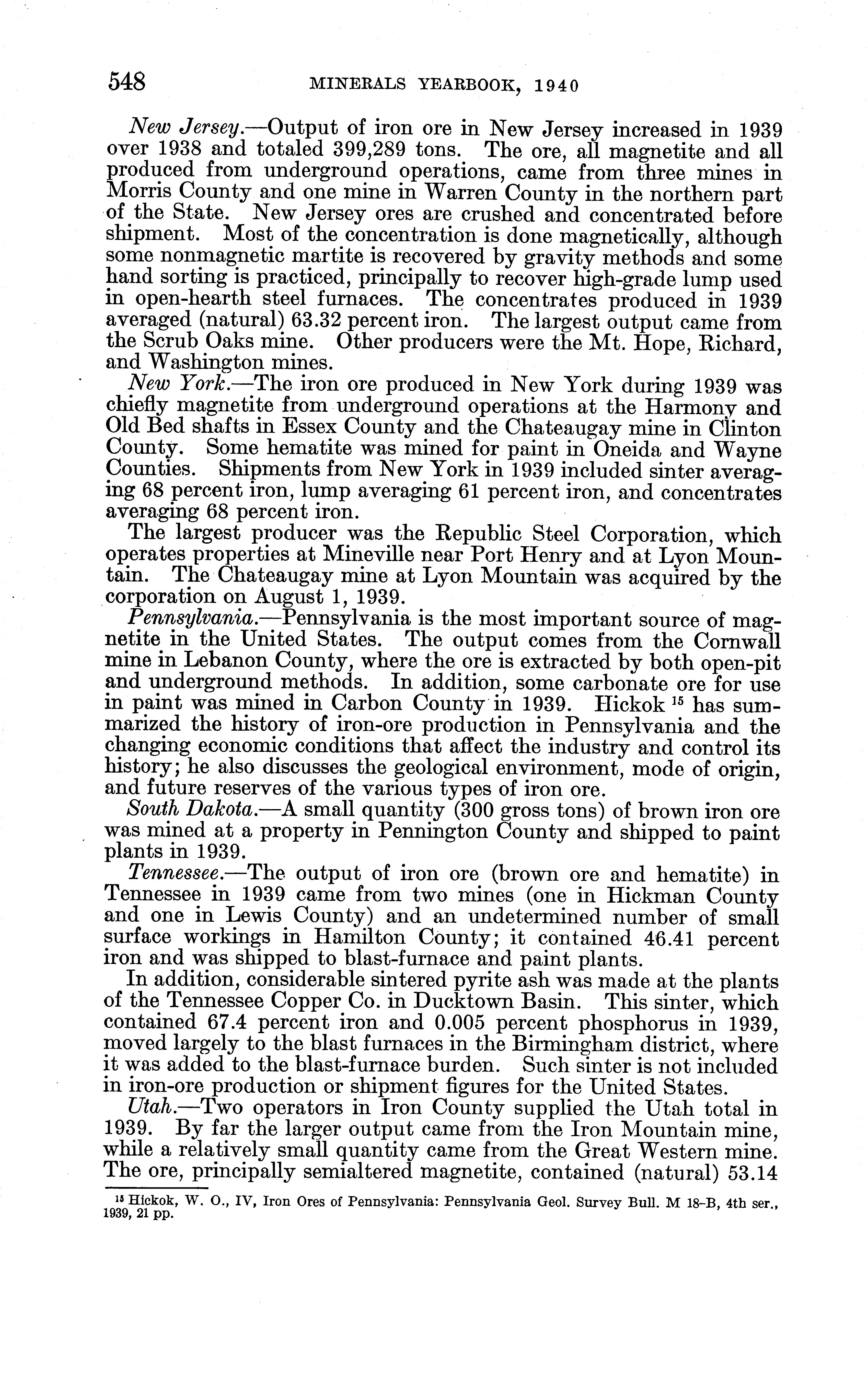 548 MINERALS YEARBOOK, 1940

New Jersey.—Output of iron ore in New Jersey increased in 1939 over 1938 and totaled 399,289 tons. The ore, all magnetite and all produced from underground operations, came from three mines in Morris County and one mine in Warren County in the northern part of the State. New Jersey ores are crushed and concentrated before shipment. Most of the concentration is done magnetically, although some nonmagnetic martite is recovered by gravity methods and some hand sorting is practiced, principally to recover high-grade lump used in open-hearth steel furnaces. The concentrates produced in 1939 averaged (natural) 63.32 percent iron. The largest output came from the Scrub Oaks mine. Other producers were the Mt. Hope, Richard, and Washington mines.

New York.—The iron ore produced in New York during 1939 was chiefly magnetite from underground operations at the Harmony and Old Bed shafts in Essex County and the Chateaugay mine in Clinton County. Some hematite was mined for paint in Oneida and Wayne Counties. Shipments from New York in 1939 included sinter averaging 68 percent iron, lump averaging 61 percent iron, and concentrates averaging 68 percent iron.

The largest producer was the Republic Steel Corporation, which operates properties at Mineville near Port Henry and at Lyon Mountain. The Chateaugay mine at Lyon Mountain was acquired by the corporation on August 1, 1939.

Pennsylvania.—Pennsylvania is the most important source of magnetite in the United States. The output comes from the Cornwall mine in Lebanon County, where the ore is extracted by both open-pit and underground methods. In addition, some carbonate ore for use in paint was mined in Carbon County in 1939. Hickok $^{15}$ has summarized the history of iron-ore production in Pennsylvania and the changing economic conditions that affect the industry and control its history; he also discusses the geological environment, mode of origin, and future reserves of the various types of iron ore.

South Dakota.—A small quantity (300 gross tons) of brown iron ore was mined at a property in Pennington County and shipped to paint plants in 1939.

Tennessee.—The output of iron ore (brown ore and hematite) in Tennessee in 1939 came from two mines (one in Hickman County and one in Lewis County) and an undetermined number of small surface workings in Hamilton County; it contained 46.41 percent iron and was shipped to blast-furnace and paint plants.

In addition, considerable sintered pyrite ash was made at the plants of the Tennessee Copper Co. in Ducktown Basin. This sinter, which contained 67.4 percent iron and 0.005 percent phosphorus in 1939, moved largely to the blast furnaces in the Birmingham district, where it was added to the blast-furnace burden. Such sinter is not included in iron-ore production or shipment figures for the United States.

Utah.—Two operators in Iron County supplied the Utah total in 1939. By far the larger output came from the Iron Mountain mine, while a relatively small quantity came from the Great Western mine. The ore, principally semialtered magnetite, contained (natural) 53.14

$^{15}$ Hickok, W. O., IV, Iron Ores of Pennsylvania: Pennsylvania Geol. Survey Bull. M 18-B, 4th ser., 1939, 21 pp.